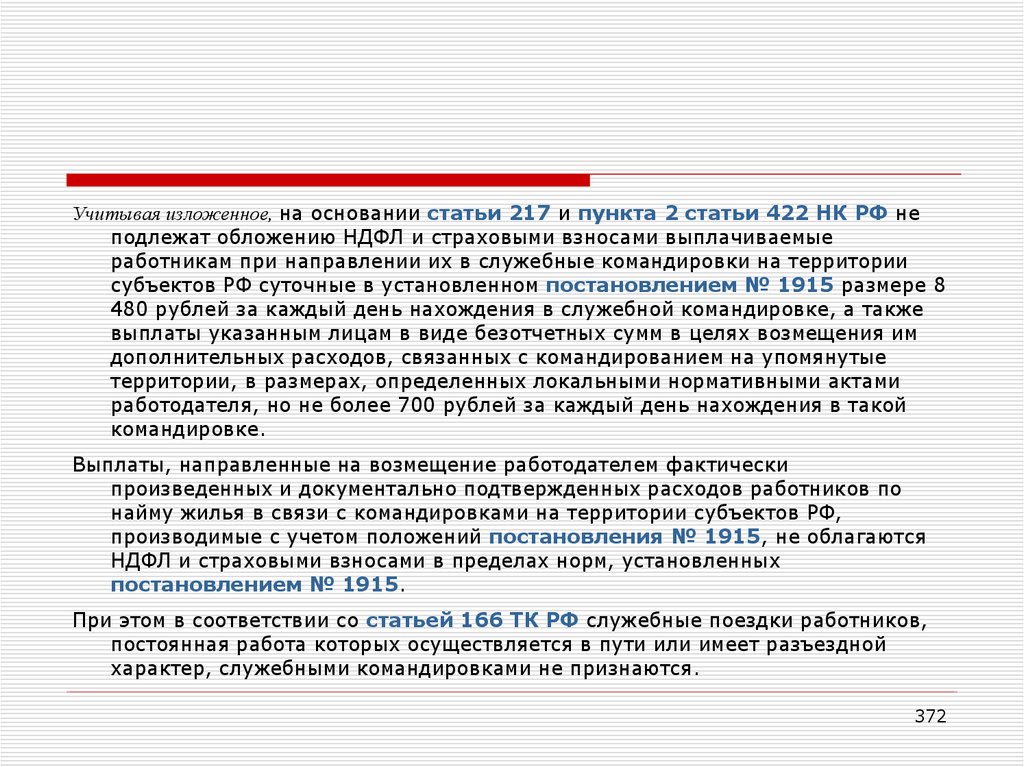 Учитывая изложенное, на основании статьи 217 и пункта 2 статьи 422 НК РФ не подлежат обложению НДФЛ и страховыми взносами выплачиваемые работникам при направлении их в служебные командировки на территории субъектов РФ суточные в установленном постановлением № 1915 размере 8 480 рублей за каждый день нахождения в служебной командировке, а также выплаты указанным лицам в виде безотчетных сумм в целях возмещения им дополнительных расходов, связанных с командированием на упомянутые территории, в размерах, определенных локальными нормативными актами работодателя, но не более 700 рублей за каждый день нахождения в такой командировке.

Выплаты, направленные на возмещение работодателем фактически произведенных и документально подтвержденных расходов работников по найму жилья в связи с командировками на территории субъектов РФ, производимые с учетом положений постановления № 1915, не облагаются НДФЛ и страховыми взносами в пределах норм, установленных постановлением № 1915.

При этом в соответствии со статьей 166 ТК РФ служебные поездки работников, постоянная работа которых осуществляется в пути или имеет разъездной характер, служебными командировками не признаются.

372